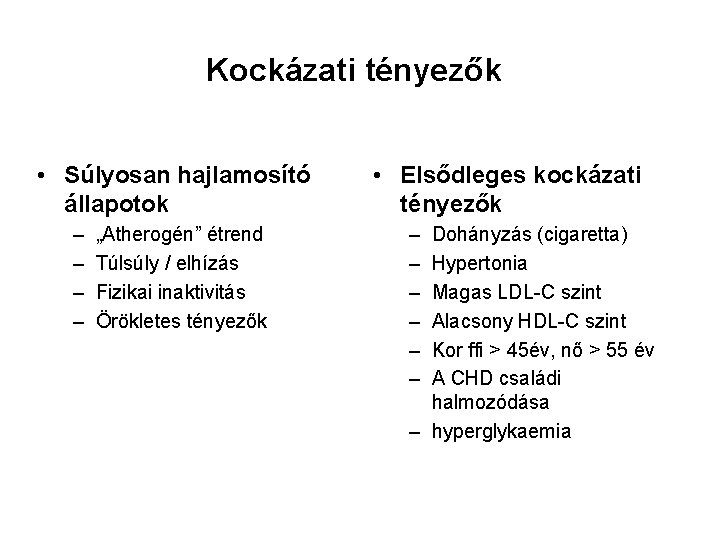 Kockázati tényezők

• Súlyosan hajlamosító állapotok
– „Atherogén” étrend
– Túlsúly / elhízás
– Fizikai inaktivitás
– Örökletes tényezők

• Elsődleges kockázati tényezők
– Dohányzás (cigaretta)
– Hypertonia
– Magas LDL-C szint
– Alacsony HDL-C szint
– Kor ffi > 45év, nő > 55 év
– A CHD családi halmozódása
– hyperglykaemia